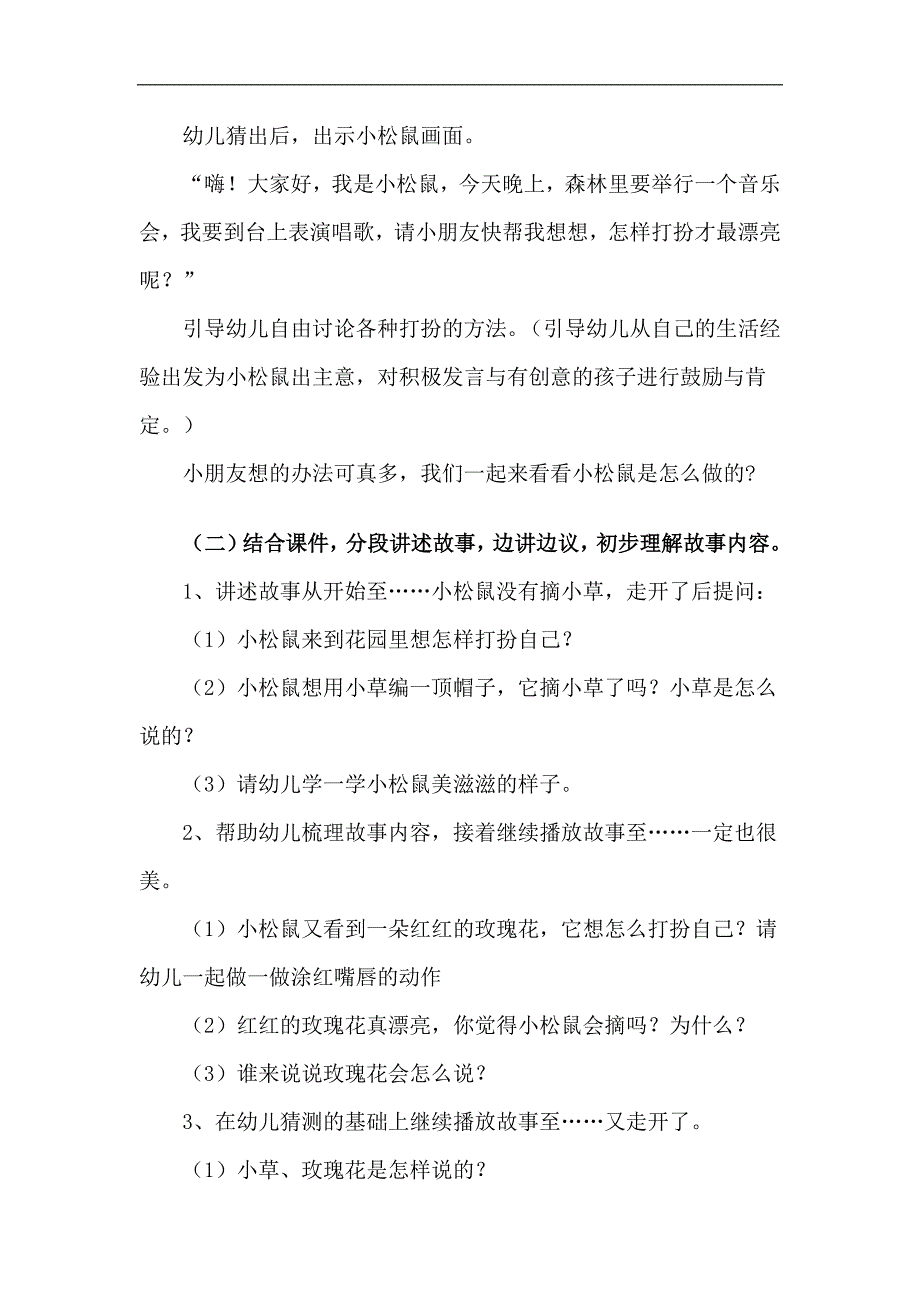 幼儿猜出后，出示小松鼠画面。

“嗨！大家好，我是小松鼠，今天晚上，森林里要举行一个音乐会，我要到台上表演唱歌，请小朋友快帮我想想，怎样打扮才最漂亮呢？”

引导幼儿自由讨论各种打扮的方法。（引导幼儿从自己的生活经验出发为小松鼠出主意，对积极发言与有创意的孩子进行鼓励与肯定。）

小朋友想的办法可真多，我们一起来看看小松鼠是怎么做的?

（二）结合课件，分段讲述故事，边讲边议，初步理解故事内容。

1、讲述故事从开始至……小松鼠没有摘小草，走开了后提问：

（1）小松鼠来到花园里想怎样打扮自己?

（2）小松鼠想用小草编一顶帽子，它摘小草了吗？小草是怎么说的?

（3）请幼儿学一学小松鼠美滋滋的样子。

2、帮助幼儿梳理故事内容，接着继续播放故事至……一定也很美。

（1）小松鼠又看到一朵红红的玫瑰花，它想怎么打扮自己？请幼儿一起做一做涂红嘴唇的动作

（2）红红的玫瑰花真漂亮，你觉得小松鼠会摘吗？为什么？

（3）谁来说说玫瑰花会怎么说？

3、在幼儿猜测的基础上继续播放故事至……又走开了。

（1）小草、玫瑰花是怎样说的?